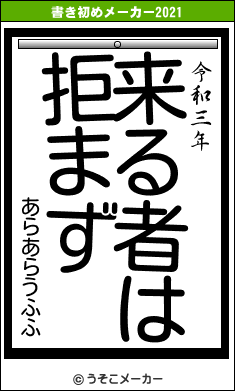 書き初めメーカー2021

令和三年

来る者は

拒まず

あらあらうふふ

© うそこメーカー